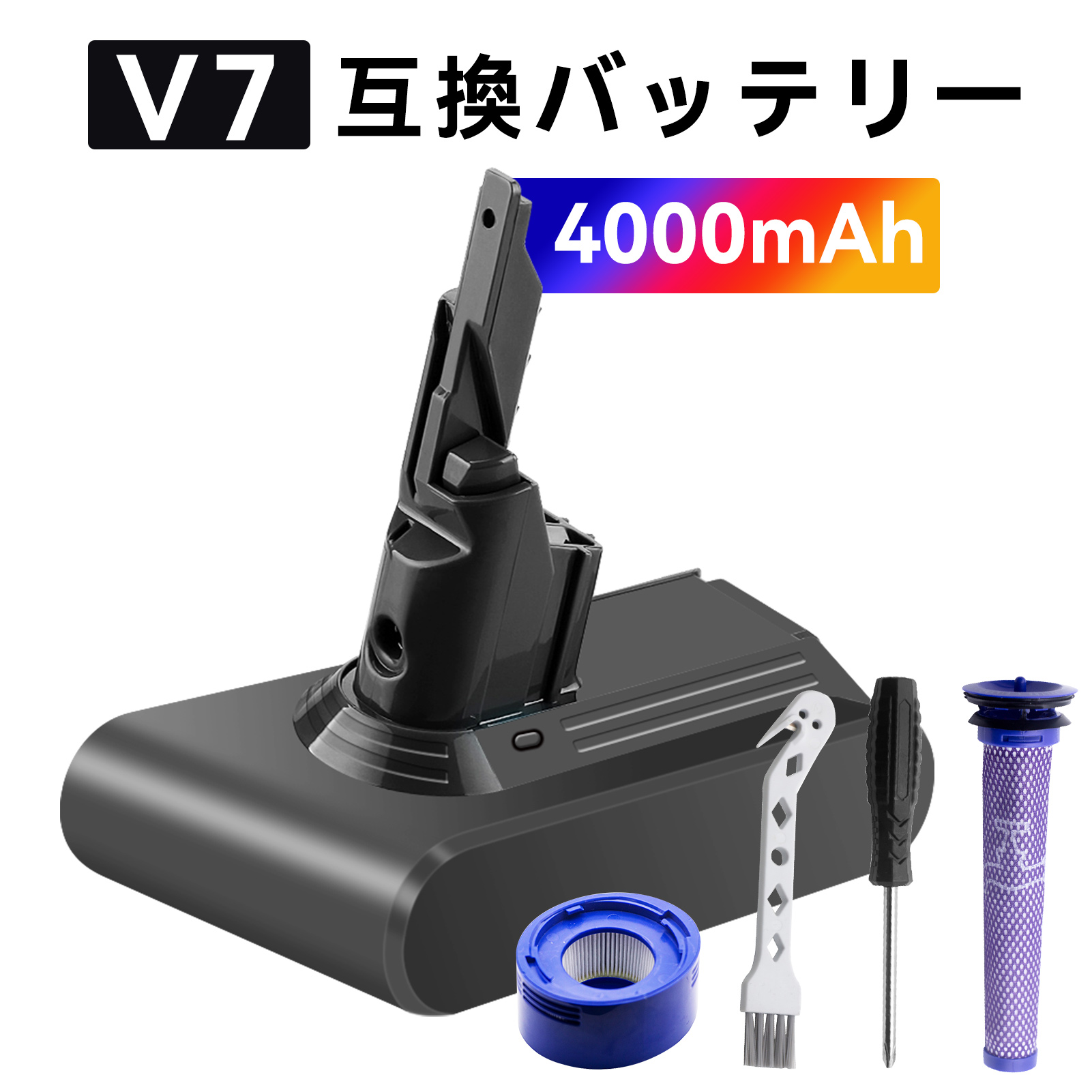 V7 互換バッテリー

4000mAh